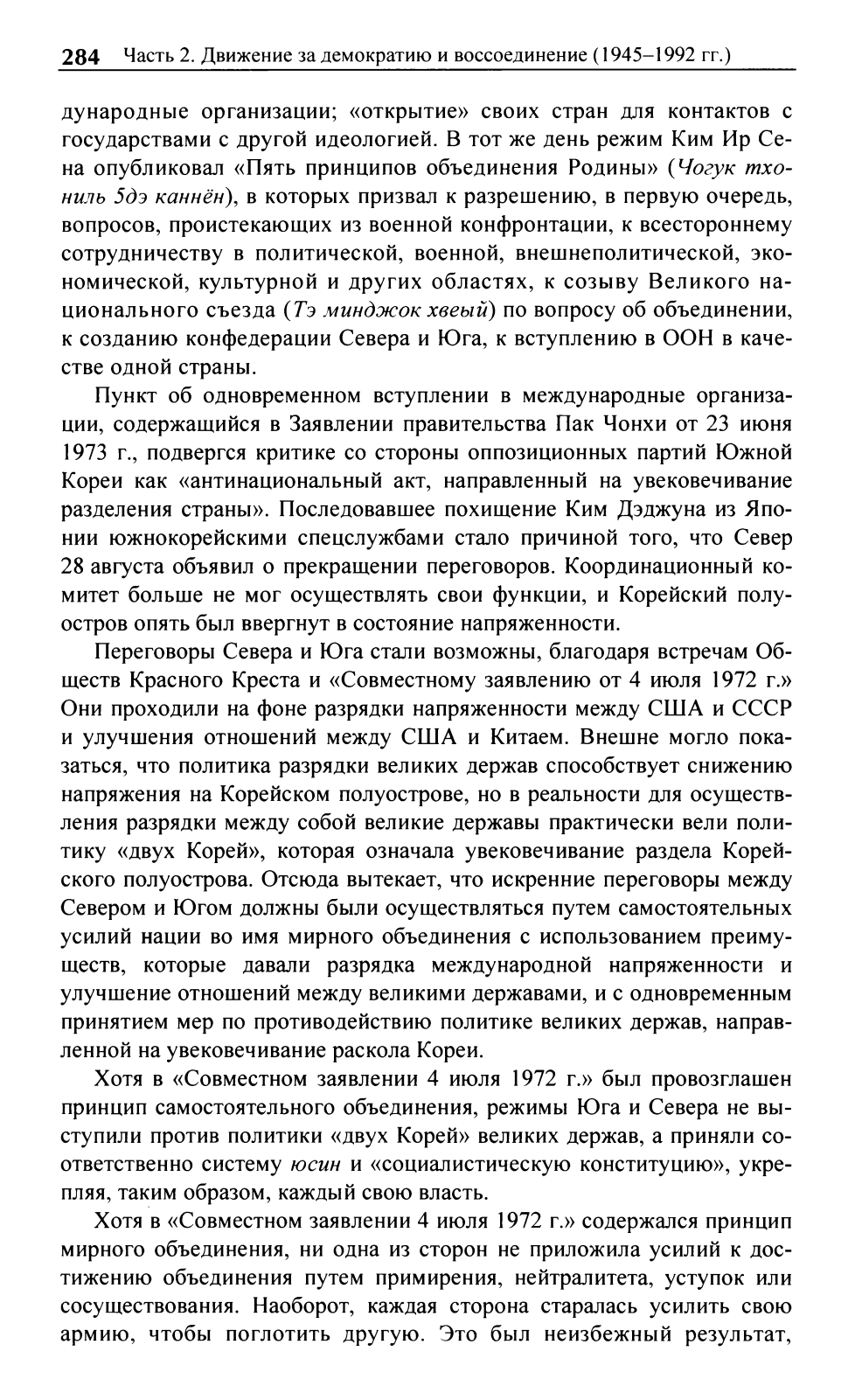 284 Часть 2. Движение за демократию и воссоединение (1945–1992 гг.)

дународные организации; «открытие» своих стран для контактов с государствами с другой идеологией. В тот же день режим Ким Ир Сена опубликовал «Пять принципов объединения Родины» (Чогук тхониль 5дэ каннён), в которых призвал к разрешению, в первую очередь, вопросов, проистекающих из военной конфронтации, к всестороннему сотрудничеству в политической, военной, внешнеполитической, экономической, культурной и других областях, к созыву Великого национального съезда (Тэ минджок хвеый) по вопросу об объединении, к созданию конфедерации Севера и Юга, к вступлению в ООН в качестве одной страны.

Пункт об одновременном вступлении в международные организации, содержащийся в Заявлении правительства Пак Чонхи от 23 июня 1973 г., подвергся критике со стороны оппозиционных партий Южной Кореи как «антинациональный акт, направленный на увековечивание разделения страны». Последовавшее похищение Ким Дэджуна из Японии южнокорейскими спецслужбами стало причиной того, что Север 28 августа объявил о прекращении переговоров. Координационный комитет больше не мог осуществлять свои функции, и Корейский полуостров опять был ввергнут в состояние напряженности.

Переговоры Севера и Юга стали возможны, благодаря встречам Обществ Красного Креста и «Совместному заявлению от 4 июля 1972 г.» Они проходили на фоне разрядки напряженности между США и СССР и улучшения отношений между США и Китаем. Внешне могло показаться, что политика разрядки великих держав способствует снижению напряжения на Корейском полуострове, но в реальности для осуществления разрядки между собой великие державы практически вели политику «двух Корей», которая означала увековечивание раздела Корейского полуострова. Отсюда вытекает, что искренние переговоры между Севером и Югом должны были осуществляться путем самостоятельных усилий нации во имя мирного объединения с использованием преимуществ, которые давали разрядка международной напряженности и улучшение отношений между великими державами, и с одновременным принятием мер по противодействию политике великих держав, направленной на увековечивание раскола Кореи.

Хотя в «Совместном заявлении 4 июля 1972 г.» был провозглашен принцип самостоятельного объединения, режимы Юга и Севера не выступили против политики «двух Корей» великих держав, а приняли соответственно систему юсин и «социалистическую конституцию», укрепляя, таким образом, каждый свою власть.

Хотя в «Совместном заявлении 4 июля 1972 г.» содержался принцип мирного объединения, ни одна из сторон не приложила усилий к достижению объединения путем примирения, нейтралитета, уступок или сосуществования. Наоборот, каждая сторона старалась усилить свою армию, чтобы поглотить другую. Это был неизбежный результат,